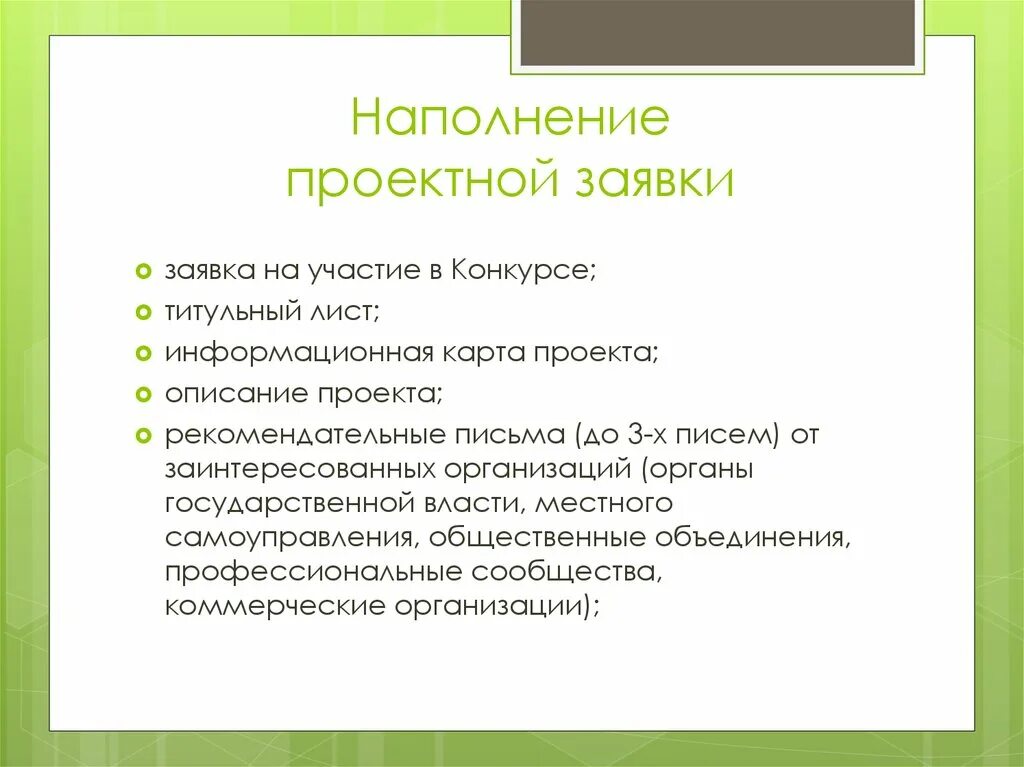 Наполнение проектной заявки

заявка на участие в Конкурсе;
титульный лист;
информационная карта проекта;
описание проекта;
рекомендательные письма (до 3-х писем) от заинтересованных организаций (органы государственной власти, местного самоуправления, общественные объединения, профессиональные сообщества, коммерческие организации);